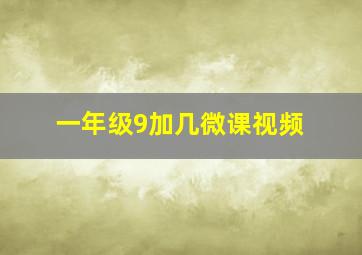 一年级9加几微课视频